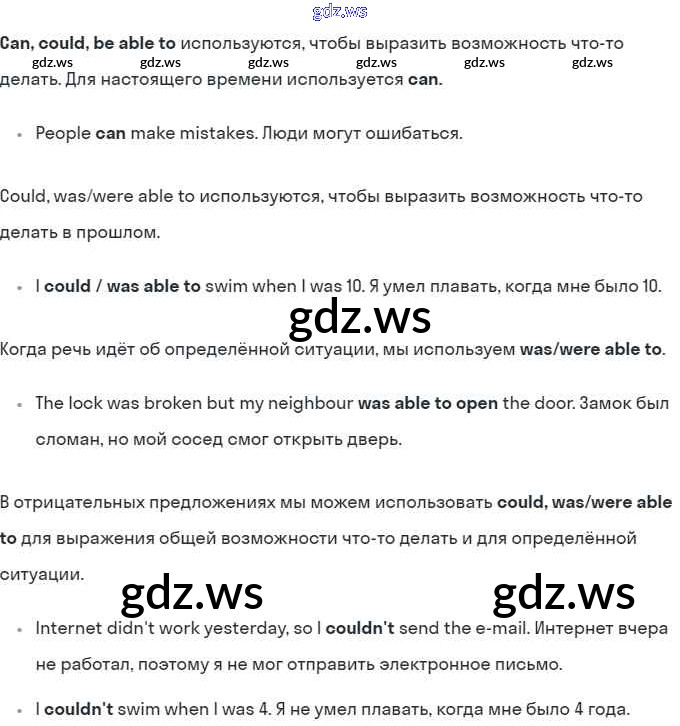 Can, could, be able to используются, чтобы выразить возможность что-то делать. Для настоящего времени используется can.

• People can make mistakes. Люди могут ошибаться.

Could, was/were able to используются, чтобы выразить возможность что-то делать в прошлом.

• I could / was able to swim when I was 10. Я умел плавать, когда мне было 10.

Когда речь идёт об определённой ситуации, мы используем was/were able to.

• The lock was broken but my neighbour was able to open the door. Замок был сломан, но мой сосед смог открыть дверь.

В отрицательных предложениях мы можем использовать could, was/were able to для выражения общей возможности что-то делать и для определённой ситуации.

• Internet didn't work yesterday, so I couldn't send the e-mail. Интернет вчера не работал, поэтому я не мог отправить электронное письмо.

• I couldn't swim when I was 4. Я не умел плавать, когда мне было 4 года.

gdz.ws